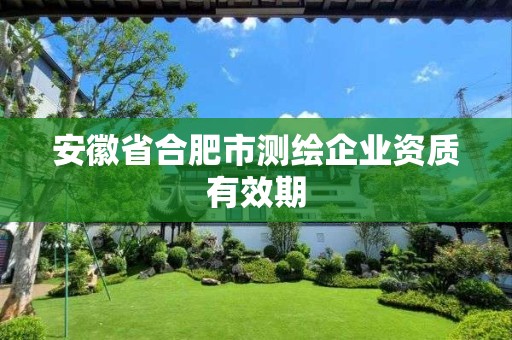 安徽省合肥市测绘企业资质有效期